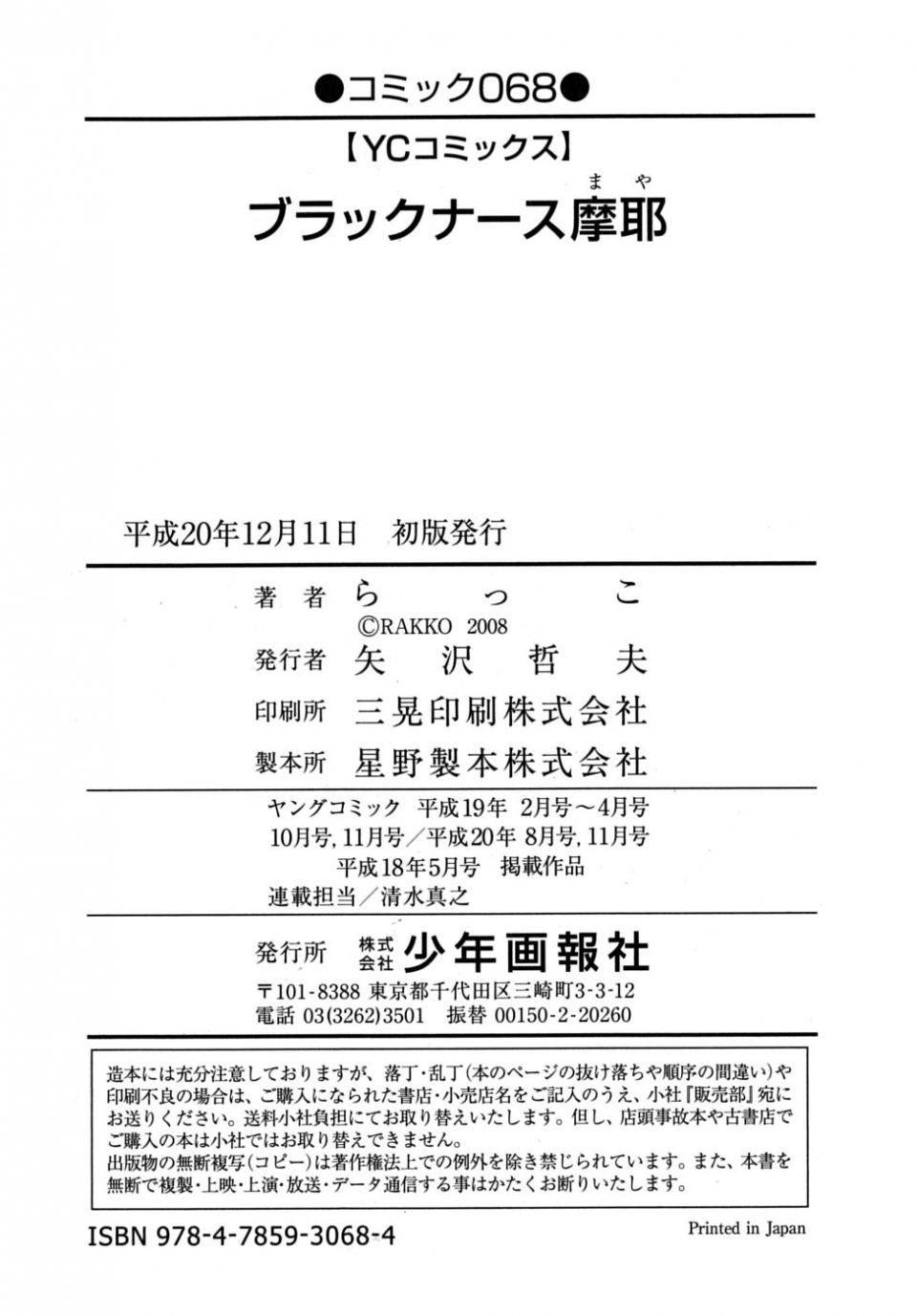 ●コミック068●

【YCコミックス】

ブラックナース摩耶(まや)

平成20年12月11日　初版発行

著者　らっこ
©RAKKO 2008
発行者　矢沢哲夫
印刷所　三晃印刷株式会社
製本所　星野製本株式会社

ヤングコミック　平成19年 2月号～4月号
10月号, 11月号／平成20年 8月号, 11月号
平成18年5月号　掲載作品
連載担当／清水真之

発行所　株式会社　少年画報社
〒101-8388 東京都千代田区三崎町3-3-12
電話 03(3262)3501　振替 00150-2-20260

造本には充分注意しておりますが、落丁・乱丁(本のページの抜け落ちや順序の間違い)や印刷不良の場合は、ご購入になられた書店・小売店名をご記入のうえ、小社『販売部』宛にお送りください。送料小社負担にてお取り替えいたします。但し、店頭事故本や古書店でご購入の本は小社ではお取り替えできません。
出版物の無断複写(コピー)は著作権法上での例外を除き禁じられています。また、本書を無断で複製・上映・上演・放送・データ通信する事はかたくお断りいたします。

ISBN 978-4-7859-3068-4

Printed in Japan